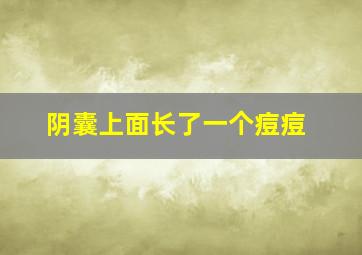 阴囊上面长了一个痘痘